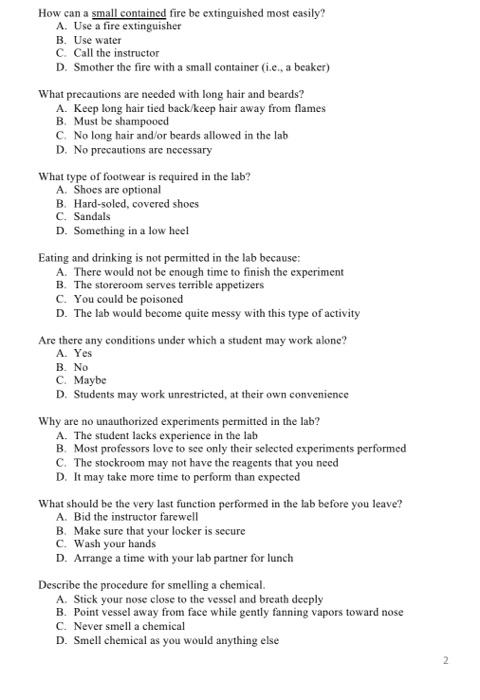 How can a small contained fire be extinguished most easily?
A. Use a fire extinguisher
B. Use water
C. Call the instructor
D. Smother the fire with a small container (i.e., a beaker)

What precautions are needed with long hair and beards?
A. Keep long hair tied back/keep hair away from flames
B. Must be shampooed
C. No long hair and/or beards allowed in the lab
D. No precautions are necessary

What type of footwear is required in the lab?
A. Shoes are optional
B. Hard-soled, covered shoes
C. Sandals
D. Something in a low heel

Eating and drinking is not permitted in the lab because:
A. There would not be enough time to finish the experiment
B. The storeroom serves terrible appetizers
C. You could be poisoned
D. The lab would become quite messy with this type of activity

Are there any conditions under which a student may work alone?
A. Yes
B. No
C. Maybe
D. Students may work unrestricted, at their own convenience

Why are no unauthorized experiments permitted in the lab?
A. The student lacks experience in the lab
B. Most professors love to see only their selected experiments performed
C. The stockroom may not have the reagents that you need
D. It may take more time to perform than expected

What should be the very last function performed in the lab before you leave?
A. Bid the instructor farewell
B. Make sure that your locker is secure
C. Wash your hands
D. Arrange a time with your lab partner for lunch

Describe the procedure for smelling a chemical.
A. Stick your nose close to the vessel and breath deeply
B. Point vessel away from face while gently fanning vapors toward nose
C. Never smell a chemical
D. Smell chemical as you would anything else

2